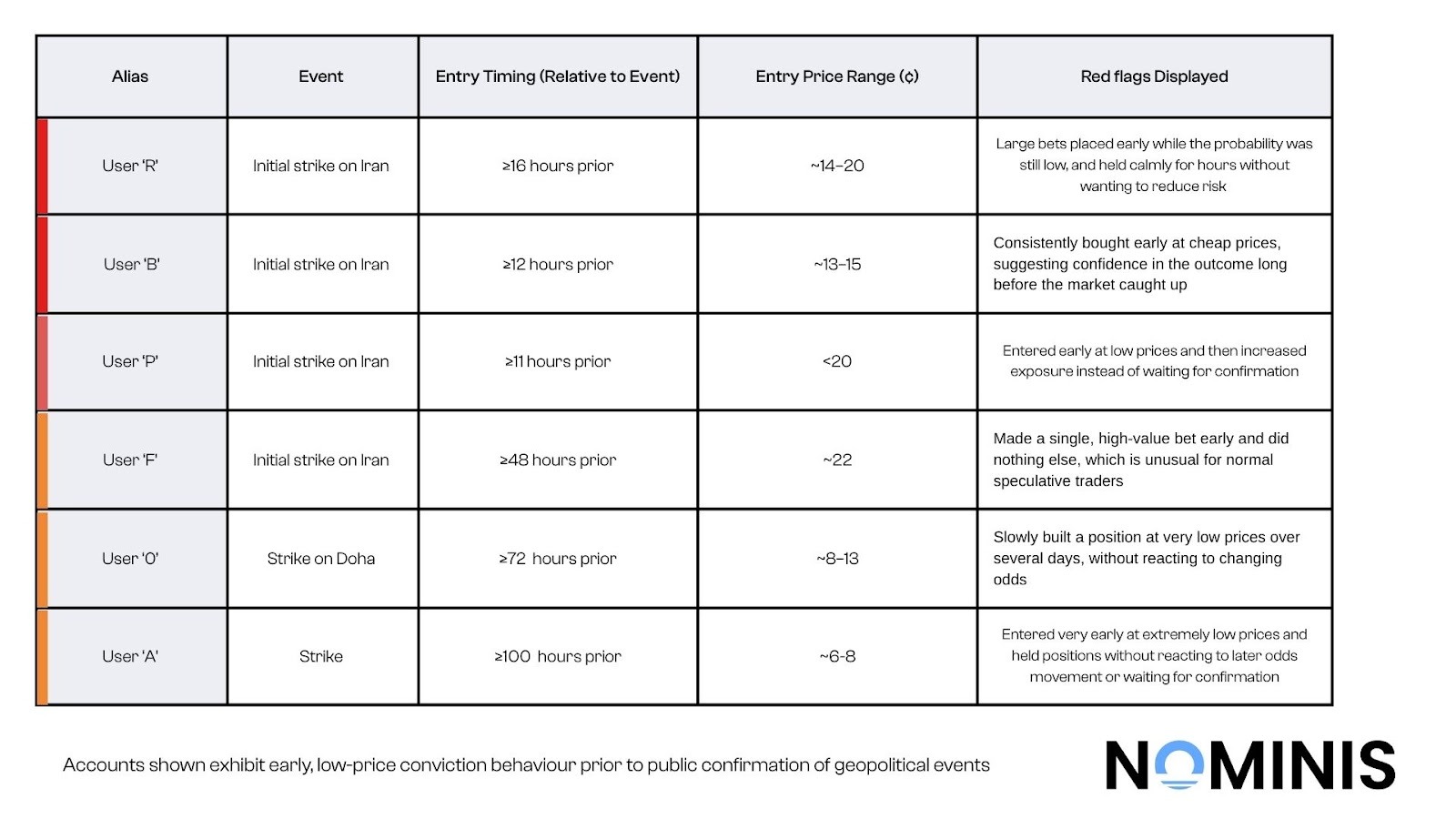 | Alias | Event | Entry Timing (Relative to Event) | Entry Price Range (¢) | Red flags Displayed |
|---|---|---|---|---|
| User 'R' | Initial strike on Iran | ≥16 hours prior | ~14–20 | Large bets placed early while the probability was still low, and held calmly for hours without wanting to reduce risk |
| User 'B' | Initial strike on Iran | ≥12 hours prior | ~13–15 | Consistently bought early at cheap prices, suggesting confidence in the outcome long before the market caught up |
| User 'P' | Initial strike on Iran | ≥11 hours prior | <20 | Entered early at low prices and then increased exposure instead of waiting for confirmation |
| User 'F' | Initial strike on Iran | ≥48 hours prior | ~22 | Made a single, high-value bet early and did nothing else, which is unusual for normal speculative traders |
| User 'O' | Strike on Doha | ≥72 hours prior | ~8–13 | Slowly built a position at very low prices over several days, without reacting to changing odds |
| User 'A' | Strike | ≥100 hours prior | ~6-8 | Entered very early at extremely low prices and held positions without reacting to later odds movement or waiting for confirmation |

Accounts shown exhibit early, low-price conviction behaviour prior to public confirmation of geopolitical events

NOMINIS